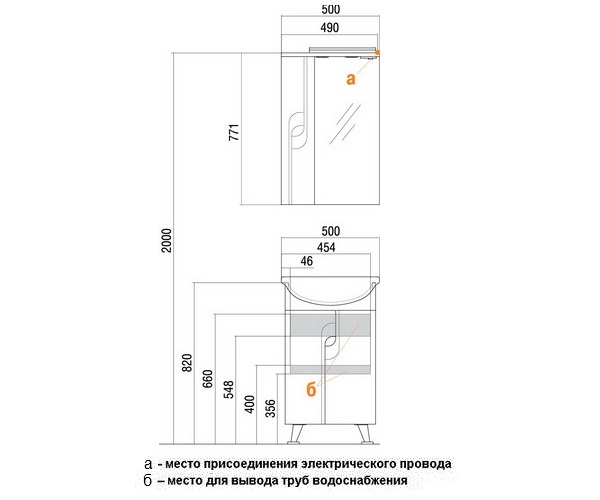 500
490
а
771
2000
500
454
46
820
660
548
400
356
б

а - место присоединения электрического провода
б – место для вывода труб водоснабжения